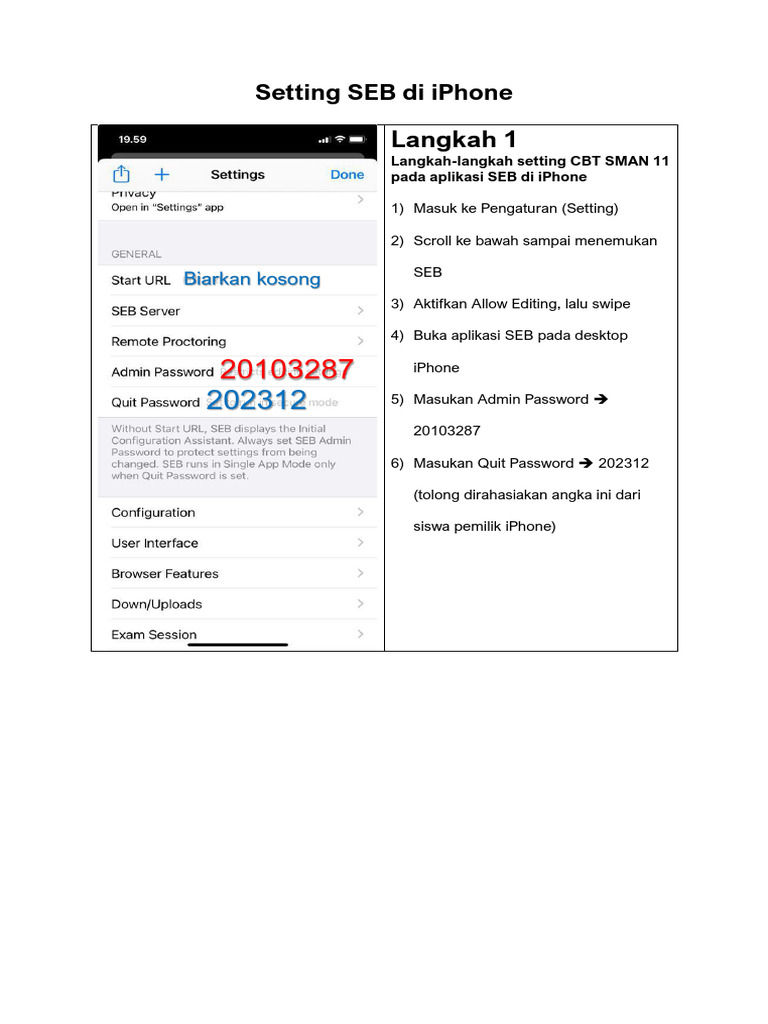 Setting SEB di iPhone

19.59

Settings
Done

Privacy
Open in "Settings" app

GENERAL

Start URL Biarkan kosong

SEB Server

Remote Proctoring

Admin Password 20103287

Quit Password 202312 mode

Without Start URL, SEB displays the Initial Configuration Assistant. Always set SEB Admin Password to protect settings from being changed. SEB runs in Single App Mode only when Quit Password is set.

Configuration

User Interface

Browser Features

Down/Uploads

Exam Session

Langkah 1

Langkah-langkah setting CBT SMAN 11 pada aplikasi SEB di iPhone

1) Masuk ke Pengaturan (Setting)

2) Scroll ke bawah sampai menemukan SEB

3) Aktifkan Allow Editing, lalu swipe

4) Buka aplikasi SEB pada desktop iPhone

5) Masukan Admin Password → 20103287

6) Masukan Quit Password → 202312 (tolong dirahasiakan angka ini dari siswa pemilik iPhone)